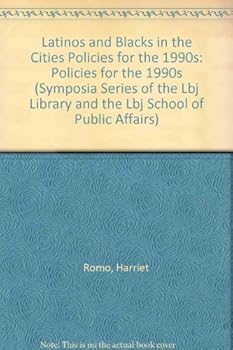 Latinos and Blacks in the Cities Policies for the 1990s: Policies for the 1990s (Symposia Series of the Lbj Library and the Lbj School of Public Affairs)

Romo, Harriet

Note: This is no the actual book cover